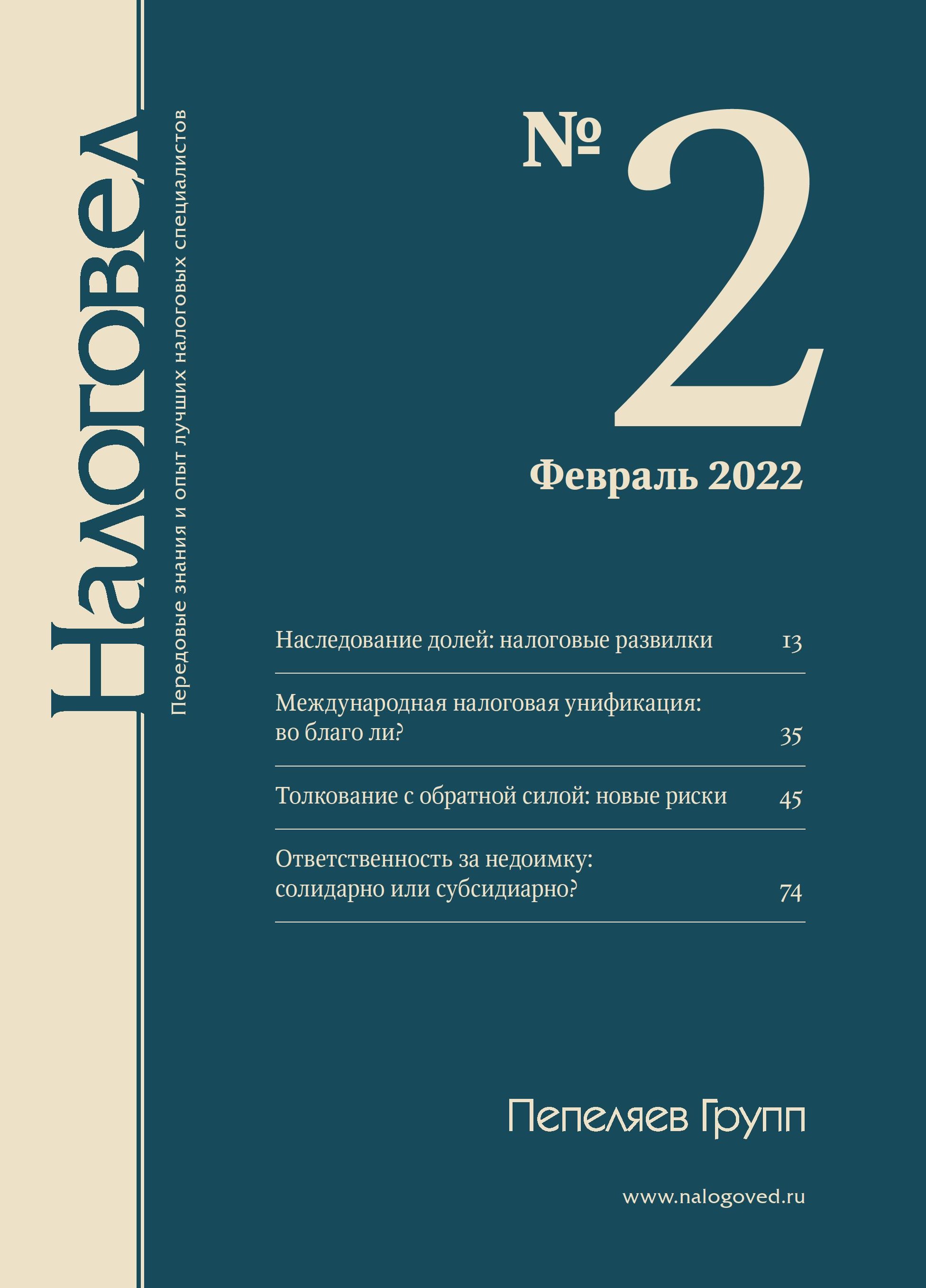 Налоговед

Передовые знания и опыт лучших налоговых специалистов

№ 2

Февраль 2022

Наследование долей: налоговые развилки 13

Международная налоговая унификация: во благо ли? 35

Толкование с обратной силой: новые риски 45

Ответственность за недоимку: солидарно или субсидиарно? 74

Пепеляев Групп

www.nalogoved.ru